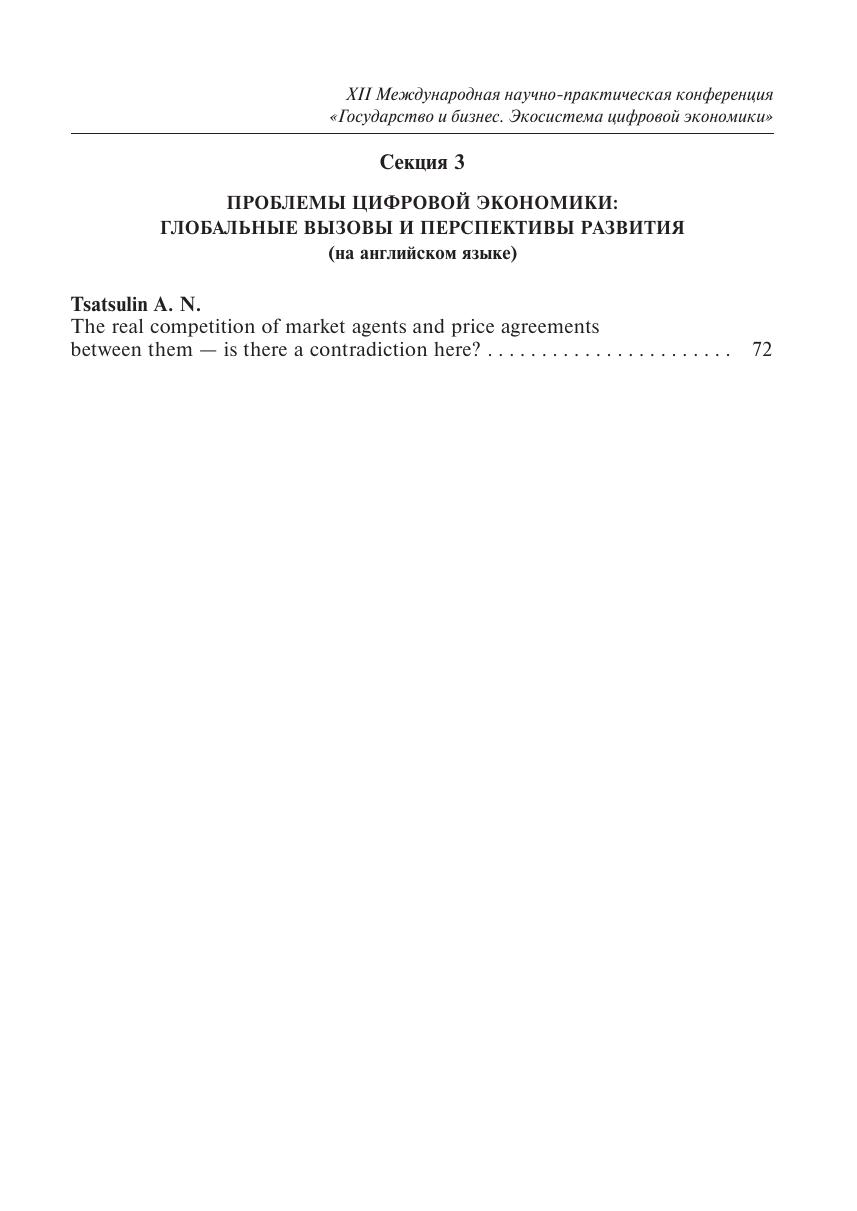 XII Международная научно-практическая конференция «Государство и бизнес. Экосистема цифровой экономики»

Секция 3

ПРОБЛЕМЫ ЦИФРОВОЙ ЭКОНОМИКИ:
ГЛОБАЛЬНЫЕ ВЫЗОВЫ И ПЕРСПЕКТИВЫ РАЗВИТИЯ
(на английском языке)

Tsatsulin A. N.
The real competition of market agents and price agreements between them — is there a contradiction here? . . . . . . . . . . . . . . . . . . . . . . . . 72